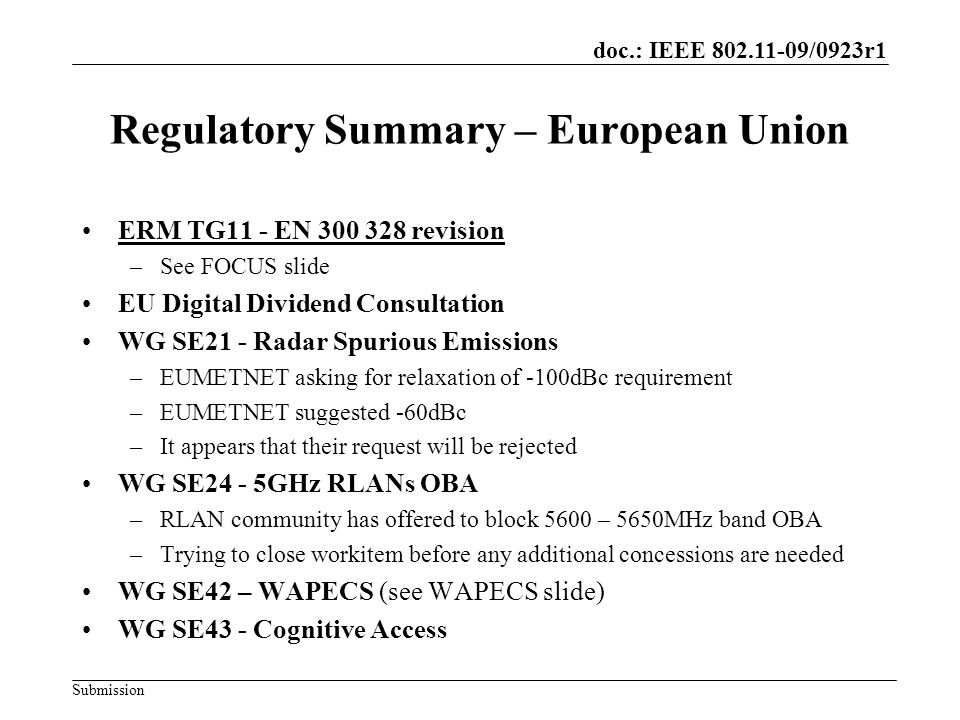 doc.: IEEE 802.11-09/0923r1

Regulatory Summary – European Union

• ERM TG11 - EN 300 328 revision
  – See FOCUS slide
• EU Digital Dividend Consultation
• WG SE21 - Radar Spurious Emissions
  – EUMETNET asking for relaxation of -100dBc requirement
  – EUMETNET suggested -60dBc
  – It appears that their request will be rejected
• WG SE24 - 5GHz RLANs OBA
  – RLAN community has offered to block 5600 – 5650MHz band OBA
  – Trying to close workitem before any additional concessions are needed
• WG SE42 – WAPECS (see WAPECS slide)
• WG SE43 - Cognitive Access

Submission